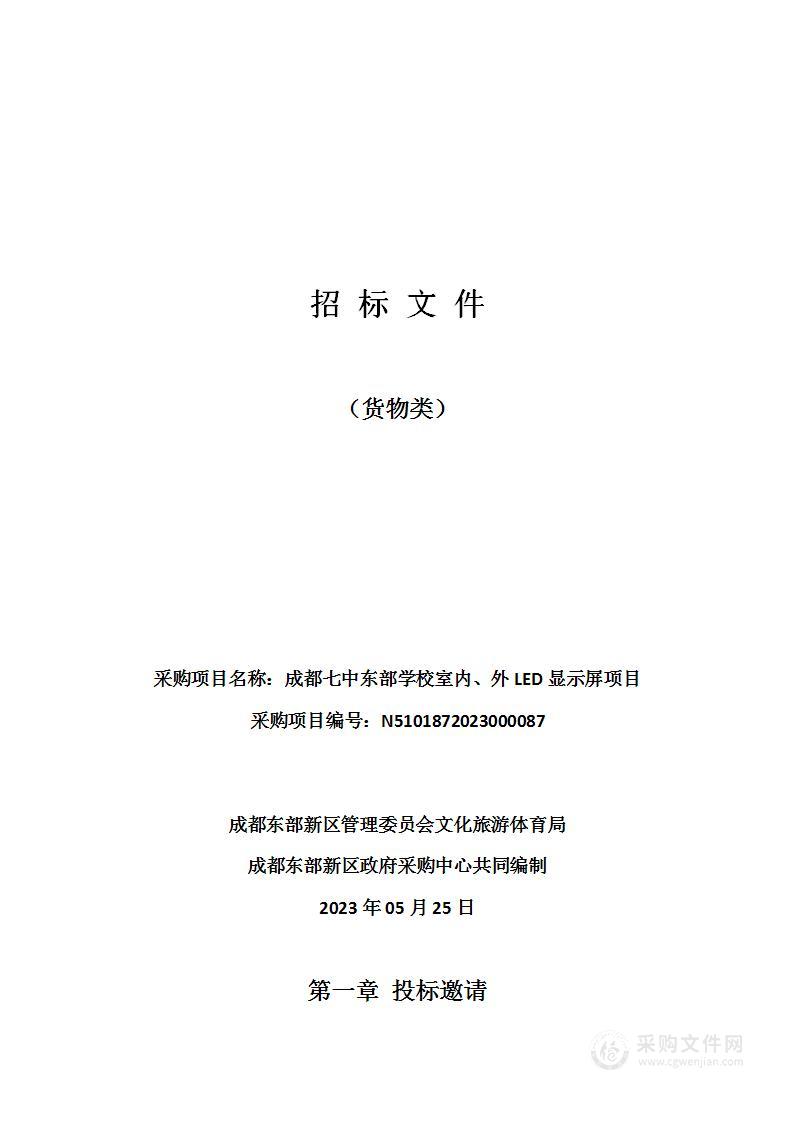 招 标 文 件

（货物类）

采购项目名称：成都七中东部学校室内、外 LED 显示屏项目

采购项目编号：N5101872023000087

成都东部新区管理委员会文化旅游体育局

成都东部新区政府采购中心共同编制

2023 年 05 月 25 日

第一章 投标邀请

采购文件网
www.cgwenjian.com